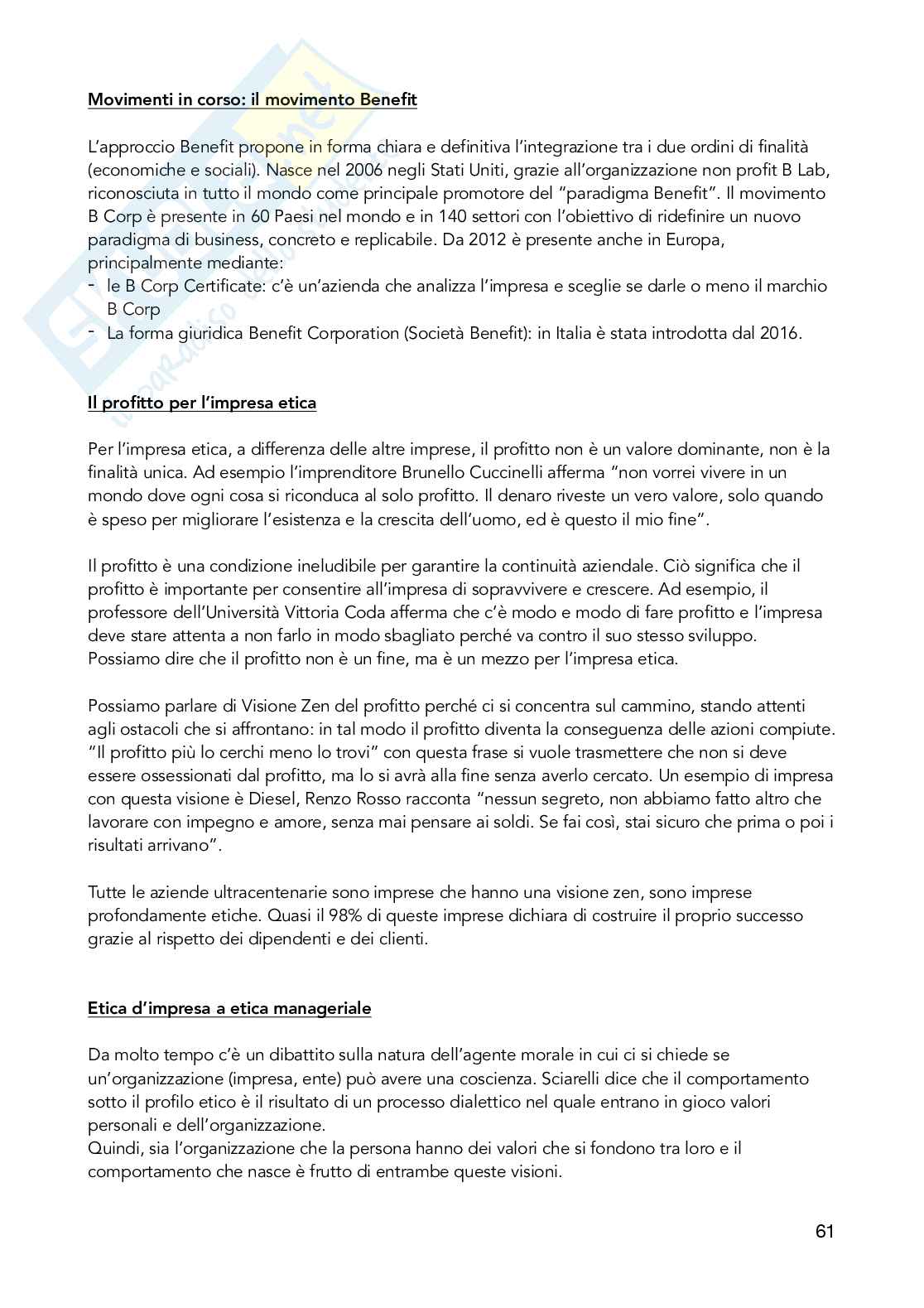 Movimenti in corso: il movimento Benefit

L'approccio Benefit propone in forma chiara e definitiva l'integrazione tra i due ordini di finalità (economiche e sociali). Nasce nel 2006 negli Stati Uniti, grazie all'organizzazione non profit B Lab, riconosciuta in tutto il mondo come principale promotore del "paradigma Benefit". Il movimento B Corp è presente in 60 Paesi nel mondo e in 140 settori con l'obiettivo di ridefinire un nuovo paradigma di business, concreto e replicabile. Da 2012 è presente anche in Europa, principalmente mediante:
- le B Corp Certificate: c'è un'azienda che analizza l'impresa e sceglie se darle o meno il marchio B Corp
- La forma giuridica Benefit Corporation (Società Benefit): in Italia è stata introdotta dal 2016.

Il profitto per l'impresa etica

Per l'impresa etica, a differenza delle altre imprese, il profitto non è un valore dominante, non è la finalità unica. Ad esempio l'imprenditore Brunello Cuccinelli afferma "non vorrei vivere in un mondo dove ogni cosa si riconduca al solo profitto. Il denaro riveste un vero valore, solo quando è speso per migliorare l'esistenza e la crescita dell'uomo, ed è questo il mio fine".

Il profitto è una condizione ineludibile per garantire la continuità aziendale. Ciò significa che il profitto è importante per consentire all'impresa di sopravvivere e crescere. Ad esempio, il professore dell'Università Vittoria Coda afferma che c'è modo e modo di fare profitto e l'impresa deve stare attenta a non farlo in modo sbagliato perché va contro il suo stesso sviluppo. Possiamo dire che il profitto non è un fine, ma è un mezzo per l'impresa etica.

Possiamo parlare di Visione Zen del profitto perché ci si concentra sul cammino, stando attenti agli ostacoli che si affrontano: in tal modo il profitto diventa la conseguenza delle azioni compiute. "Il profitto più lo cerchi meno lo trovi" con questa frase si vuole trasmettere che non si deve essere ossessionati dal profitto, ma lo si avrà alla fine senza averlo cercato. Un esempio di impresa con questa visione è Diesel, Renzo Rosso racconta "nessun segreto, non abbiamo fatto altro che lavorare con impegno e amore, senza mai pensare ai soldi. Se fai così, stai sicuro che prima o poi i risultati arrivano".

Tutte le aziende ultracentenarie sono imprese che hanno una visione zen, sono imprese profondamente etiche. Quasi il 98% di queste imprese dichiara di costruire il proprio successo grazie al rispetto dei dipendenti e dei clienti.

Etica d'impresa a etica manageriale

Da molto tempo c'è un dibattito sulla natura dell'agente morale in cui ci si chiede se un'organizzazione (impresa, ente) può avere una coscienza. Sciarelli dice che il comportamento sotto il profilo etico è il risultato di un processo dialettico nel quale entrano in gioco valori personali e dell'organizzazione.
Quindi, sia l'organizzazione che la persona hanno dei valori che si fondono tra loro e il comportamento che nasce è frutto di entrambe queste visioni.

61